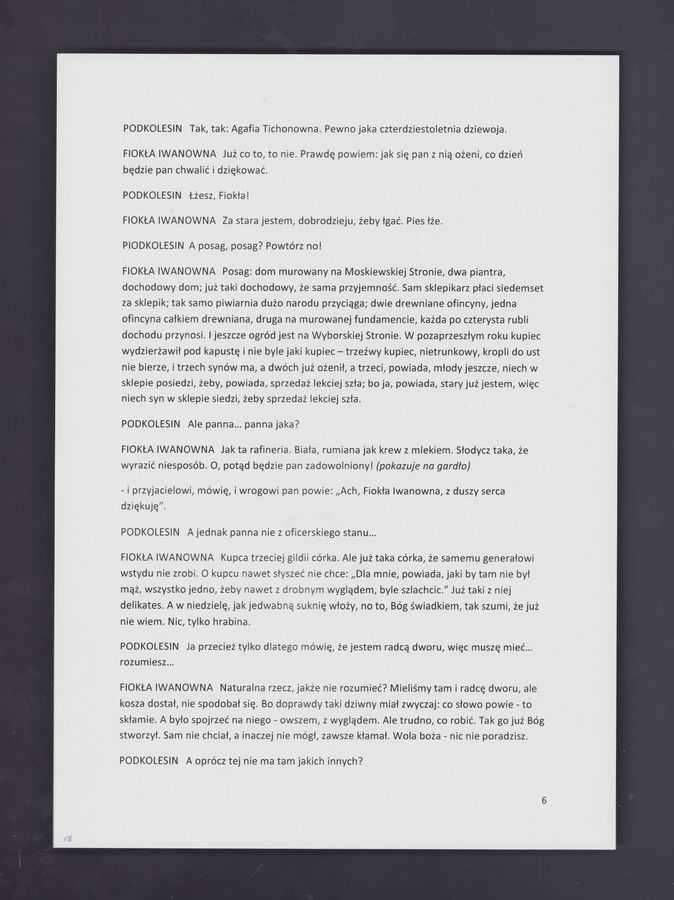 PODKOLESIN Tak, tak: Agafia Tichonowna. Pewno jaka czterdziestoletnia dziewoja.

FIOKŁA IWANOWNA Już co to, to nie. Prawdę powiem: jak się pan z nią ożeni, co dzień będzie pan chwalić i dziękować.

PODKOLESIN Łżesz, Fiokła!

FIOKŁA IWANOWNA Za stara jestem, dobrodzieju, żeby łgać. Pies łże.

PIODKOLESIN A posag, posag? Powtórz no!

FIOKŁA IWANOWNA Posag: dom murowany na Moskiewskiej Stronie, dwa piantra, dochodowy dom; już taki dochodowy, że sama przyjemność. Sam sklepikarz płaci siedemset za sklepik; tak samo piwiarnia dużo narodu przyciąga; dwie drewniane oficyny, jedna oficyna całkiem drewniana, druga na murowanej fundamencie, każda po czterysta rubli dochodu przynosi. I jeszcze ogród jest na Wyborskiej Stronie. W pozaprzeszłym roku kupiec wydzierżawił pod kapustę i nie byle jaki kupiec – trzeźwy kupiec, nietrunkowy, kropli do ust nie bierze, i trzech synów ma, a dwóch już ożenił, a trzeci, powiada, młody jeszcze, niech w sklepie posiedzi, żeby, powiada, sprzedaż lekciej szła; bo ja, powiada, stary już jestem, więc niech syn w sklepie siedzi, żeby sprzedaż lekciej szła.

PODKOLESIN Ale panna... panna jaka?

FIOKŁA IWANOWNA Jak ta rafineria. Biała, rumiana jak krew z mlekiem. Słodycz taka, że wyrazić niesposób. O, potąd będzie pan zadowolniony! (pokazuje na gardło)

- i przyjacielowi, mówię, i wrogowi pan powie: „Ach, Fiokła Iwanowna, z duszy serca dziękuję".

PODKOLESIN A jednak panna nie z oficerskiego stanu...

FIOKŁA IWANOWNA Kupca trzeciej gildii córka. Ale już taka córka, że samemu generałowi wstydu nie zrobi. O kupcu nawet słyszeć nie chce: „Dla mnie, powiada, jaki by tam nie był mąż, wszystko jedno, żeby nawet z drobnym wyglądem, byle szlachcic." Już taki z niej delikates. A w niedzielę, jak jedwabną suknię włoży, no to, Bóg świadkiem, tak szumi, że już nie wiem. Nic, tylko hrabina.

PODKOLESIN Ja przecież tylko dlatego mówię, że jestem radcą dworu, więc muszę mieć... rozumiesz...

FIOKŁA IWANOWNA Naturalna rzecz, jakże nie rozumieć? Mieliśmy tam i radcę dworu, ale kosza dostał, nie spodobał się. Bo doprawdy taki dziwny miał zwyczaj: co słowo powie - to skłamie. A było spojrzeć na niego - owszem, z wyglądem. Ale trudno, co robić. Tak go już Bóg stworzył. Sam nie chciał, a inaczej nie mógł, zawsze kłamał. Wola boża - nic nie poradzisz.

PODKOLESIN A oprócz tej nie ma tam jakich innych?

6

18